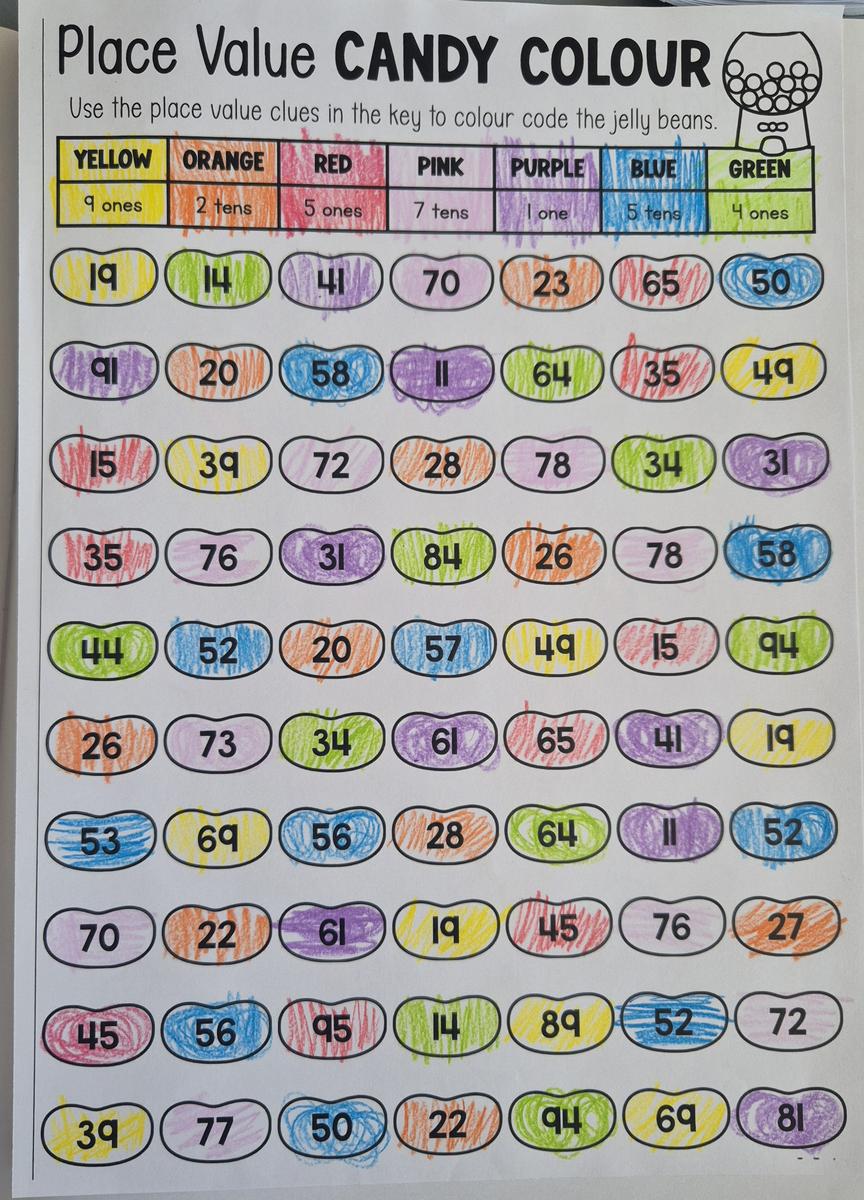 Place Value CANDY COLOUR

Use the place value clues in the key to colour code the jelly beans.

| YELLOW | ORANGE | RED | PINK | PURPLE | BLUE | GREEN |
|---|---|---|---|---|---|---|
| 9 ones | 2 tens | 5 ones | 7 tens | 1 one | 5 tens | 4 ones |

19 14 41 70 23 65 50

91 20 58 11 64 35 49

15 39 72 28 78 34 31

35 76 31 84 26 78 58

44 52 20 57 49 15 94

26 73 34 61 65 41 19

53 69 56 28 64 11 52

70 22 61 19 45 76 27

45 56 95 14 89 52 72

39 77 50 22 94 69 81